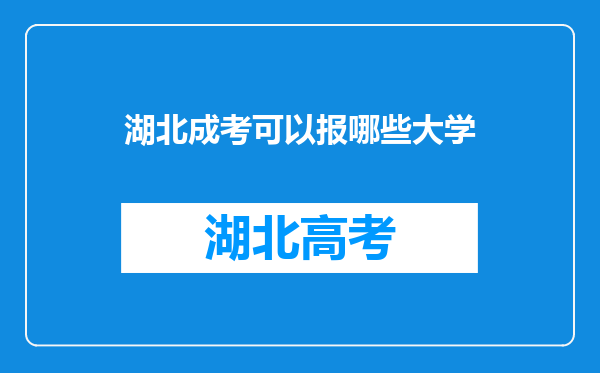 湖北成考可以报哪些大学

湖北高考